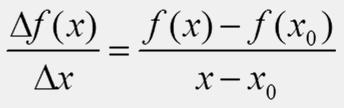 $\frac{\Delta f(x)}{\Delta x} = \frac{f(x) - f(x_0)}{x - x_0}$